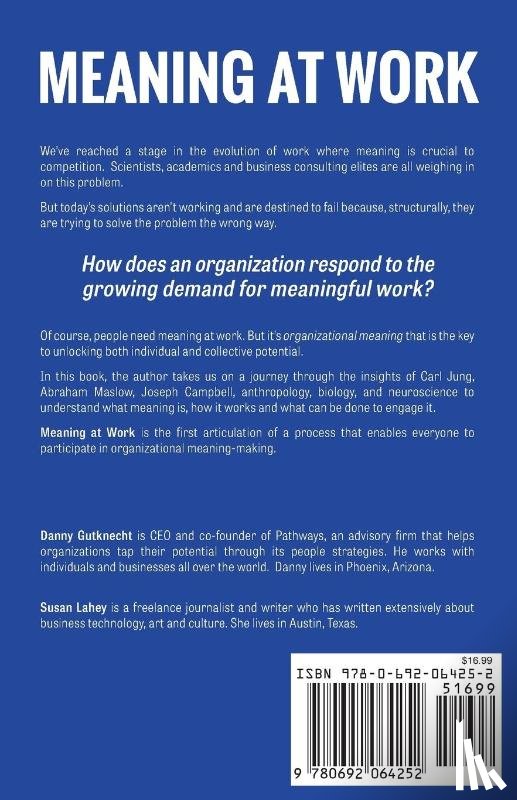 MEANING AT WORK

We've reached a stage in the evolution of work where meaning is crucial to competition. Scientists, academics and business consulting elites are all weighing in on this problem.

But today's solutions aren't working and are destined to fail because, structurally, they are trying to solve the problem the wrong way.

How does an organization respond to the growing demand for meaningful work?

Of course, people need meaning at work. But it's organizational meaning that is the key to unlocking both individual and collective potential.

In this book, the author takes us on a journey through the insights of Carl Jung, Abraham Maslow, Joseph Campbell, anthropology, biology, and neuroscience to understand what meaning is, how it works and what can be done to engage it.

Meaning at Work is the first articulation of a process that enables everyone to participate in organizational meaning-making.

Danny Gutknecht is CEO and co-founder of Pathways, an advisory firm that helps organizations tap their potential through its people strategies. He works with individuals and businesses all over the world. Danny lives in Phoenix, Arizona.

Susan Lahey is a freelance journalist and writer who has written extensively about business technology, art and culture. She lives in Austin, Texas.

$16.99
ISBN 978-0-692-06425-2
51699
9 780692 064252